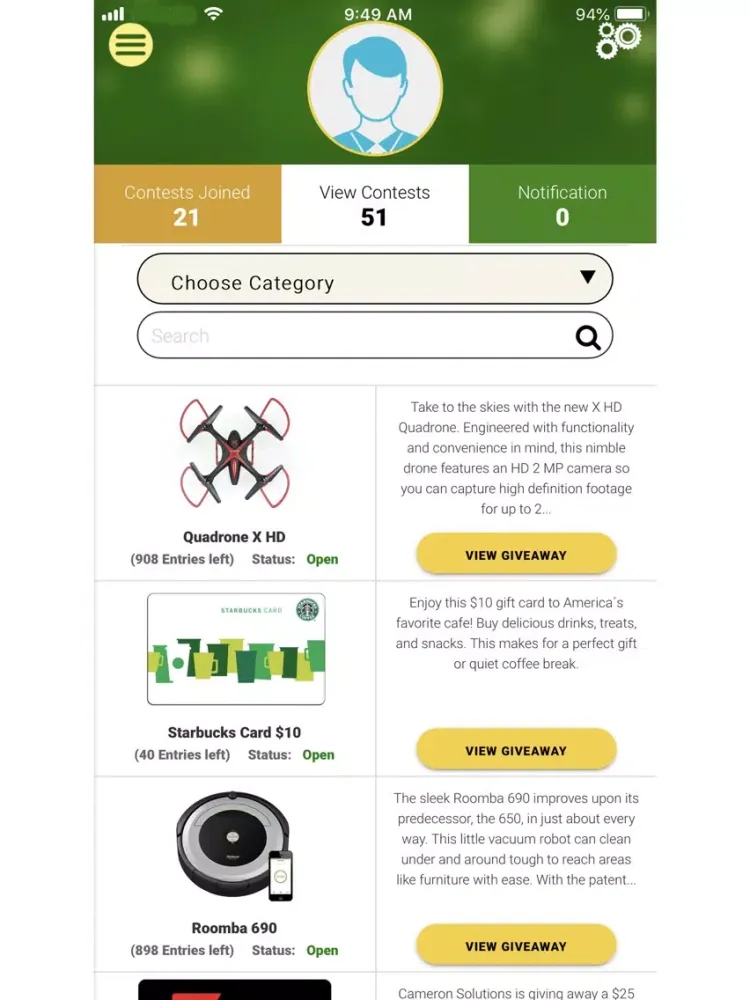 9:49 AM

94%

Contests Joined
21

View Contests
51

Notification
0

Choose Category

Search

Quadrone X HD
(908 Entries left) Status: Open

Take to the skies with the new X HD Quadrone. Engineered with functionality and convenience in mind, this nimble drone features an HD 2 MP camera so you can capture high definition footage for up to 2...

VIEW GIVEAWAY

STARBUCKS CARD

Starbucks Card $10
(40 Entries left) Status: Open

Enjoy this $10 gift card to America´s favorite cafe! Buy delicious drinks, treats, and snacks. This makes for a perfect gift or quiet coffee break.

VIEW GIVEAWAY

Roomba 690
(898 Entries left) Status: Open

The sleek Roomba 690 improves upon its predecessor, the 650, in just about every way. This little vacuum robot can clean under and around tough to reach areas like furniture with ease. With the patent...

VIEW GIVEAWAY

Cameron Solutions is giving away a $25